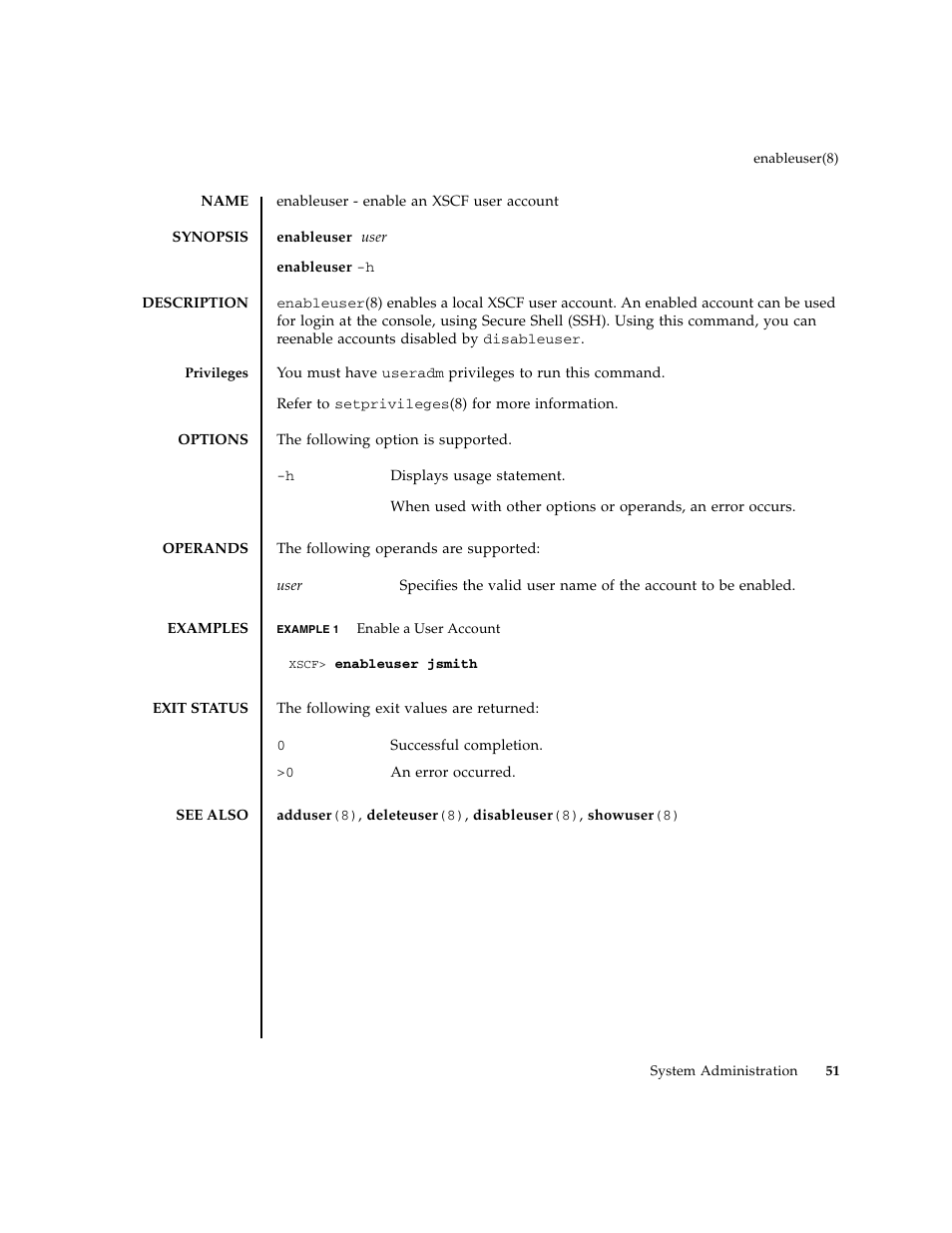 enableuser(8)

NAME

enableuser - enable an XSCF user account

SYNOPSIS

enableuser user

enableuser -h

DESCRIPTION

enableuser(8) enables a local XSCF user account. An enabled account can be used for login at the console, using Secure Shell (SSH). Using this command, you can reenable accounts disabled by disableuser.

Privileges

You must have useradm privileges to run this command.

Refer to setprivileges(8) for more information.

OPTIONS

The following option is supported.

-h Displays usage statement.

When used with other options or operands, an error occurs.

OPERANDS

The following operands are supported:

user Specifies the valid user name of the account to be enabled.

EXAMPLES

EXAMPLE 1 Enable a User Account

XSCF> enableuser jsmith

EXIT STATUS

The following exit values are returned:

0 Successful completion.

>0 An error occurred.

SEE ALSO

adduser(8), deleteuser(8), disableuser(8), showuser(8)

System Administration 51